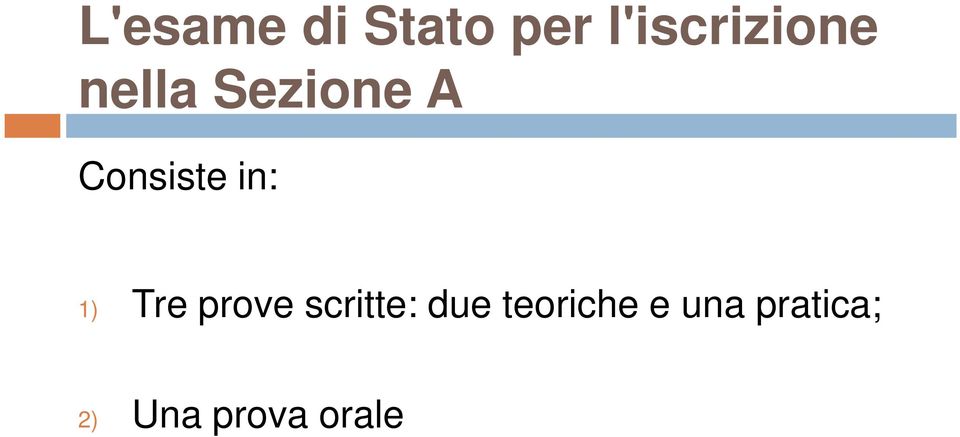 L'esame di Stato per l'iscrizione nella Sezione A

Consiste in:

1) Tre prove scritte: due teoriche e una pratica;

2) Una prova orale